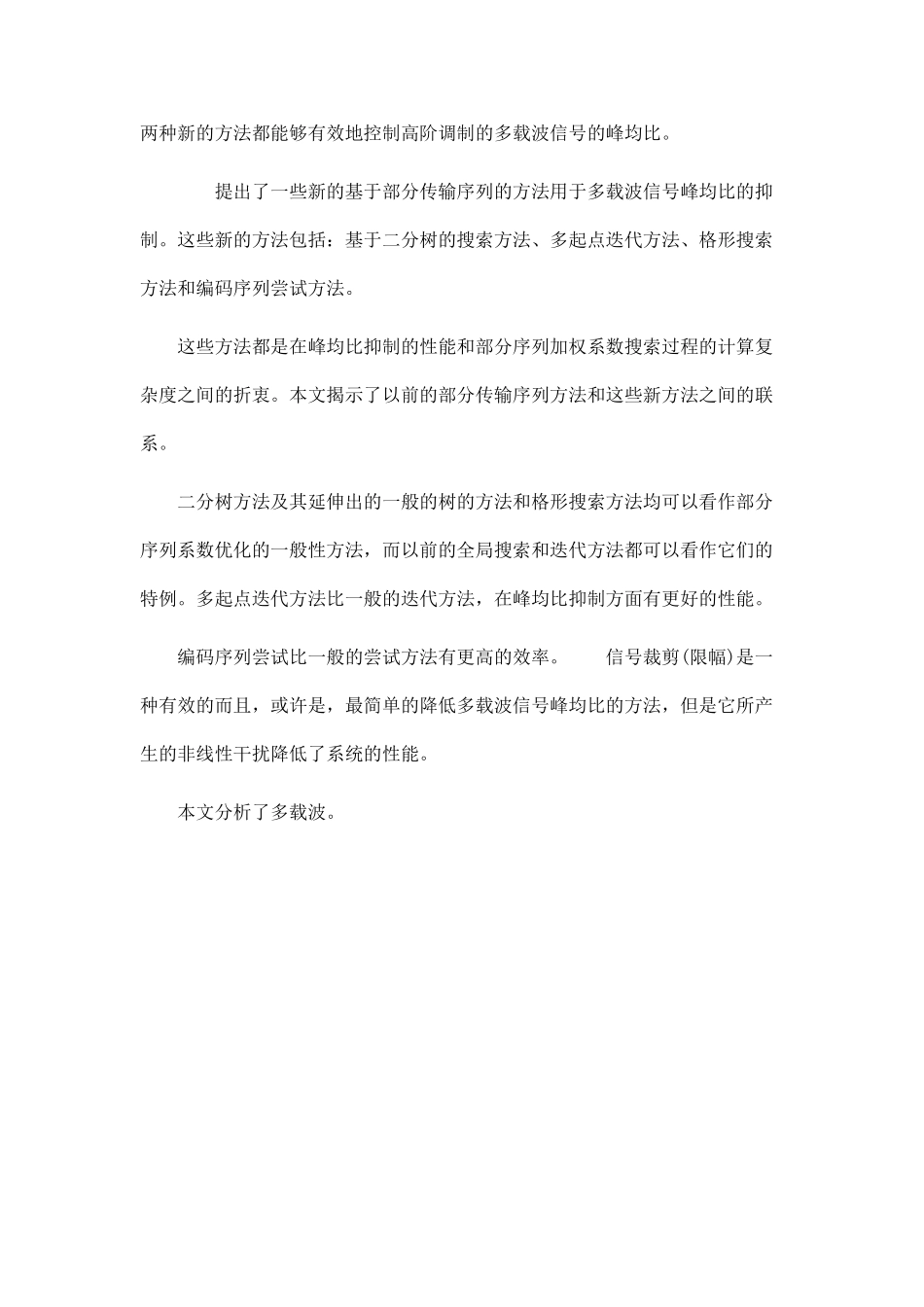 两种新的方法都能够有效地控制高阶调制的多载波信号的峰均比。

提出了一些新的基于部分传输序列的方法用于多载波信号峰均比的抑制。这些新的方法包括：基于二分树的搜索方法、多起点迭代方法、格形搜索方法和编码序列尝试方法。

这些方法都是在峰均比抑制的性能和部分序列加权系数搜索过程的计算复杂度之间的折衷。本文揭示了以前的部分传输序列方法和这些新方法之间的联系。

二分树方法及其延伸出的一般的树的方法和格形搜索方法均可以看作部分序列系数优化的一般性方法，而以前的全局搜索和迭代方法都可以看作它们的特例。多起点迭代方法比一般的迭代方法，在峰均比抑制方面有更好的性能。

编码序列尝试比一般的尝试方法有更高的效率。 信号裁剪(限幅)是一种有效的而且，或许是，最简单的降低多载波信号峰均比的方法，但是它所产生的非线性干扰降低了系统的性能。

本文分析了多载波。